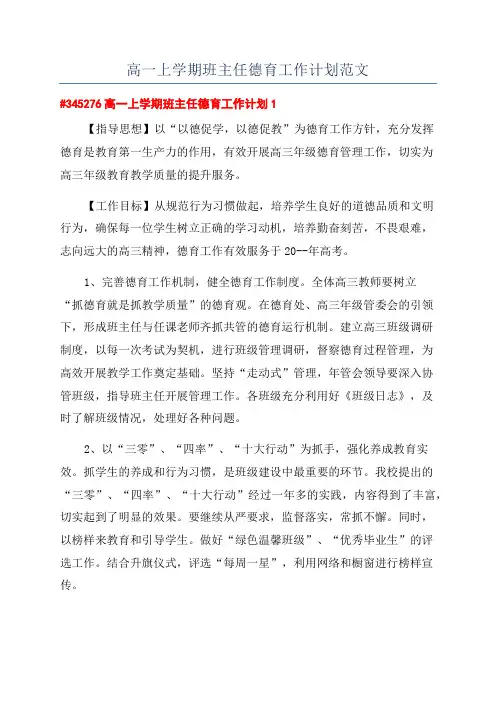 高一上学期班主任德育工作计划范文

#345276 高一上学期班主任德育工作计划 1

【指导思想】以“以德促学，以德促教”为德育工作方针，充分发挥德育是教育第一生产力的作用，有效开展高三年级德育管理工作，切实为高三年级教育教学质量的提升服务。

【工作目标】从规范行为习惯做起，培养学生良好的道德品质和文明行为，确保每一位学生树立正确的学习动机，培养勤奋刻苦，不畏艰难，志向远大的高三精神，德育工作有效服务于 20--年高考。

1、完善德育工作机制，健全德育工作制度。全体高三教师要树立“抓德育就是抓教学质量”的德育观。在德育处、高三年级管委会的引领下，形成班主任与任课老师齐抓共管的德育运行机制。建立高三班级调研制度，以每一次考试为契机，进行班级管理调研，督察德育过程管理，为高效开展教学工作奠定基础。坚持“走动式”管理，年管会领导要深入协管班级，指导班主任开展管理工作。各班级充分利用好《班级日志》，及时了解班级情况，处理好各种问题。

2、以“三零”、“四率”、“十大行动”为抓手，强化养成教育实效。抓学生的养成和行为习惯，是班级建设中最重要的环节。我校提出的“三零”、“四率”、“十大行动”经过一年多的实践，内容得到了丰富，切实起到了明显的效果。要继续从严要求，监督落实，常抓不懈。同时，以榜样来教育和引导学生。做好“绿色温馨班级”、“优秀毕业生”的评选工作。结合升旗仪式，评选“每周一星”，利用网络和橱窗进行榜样宣传。